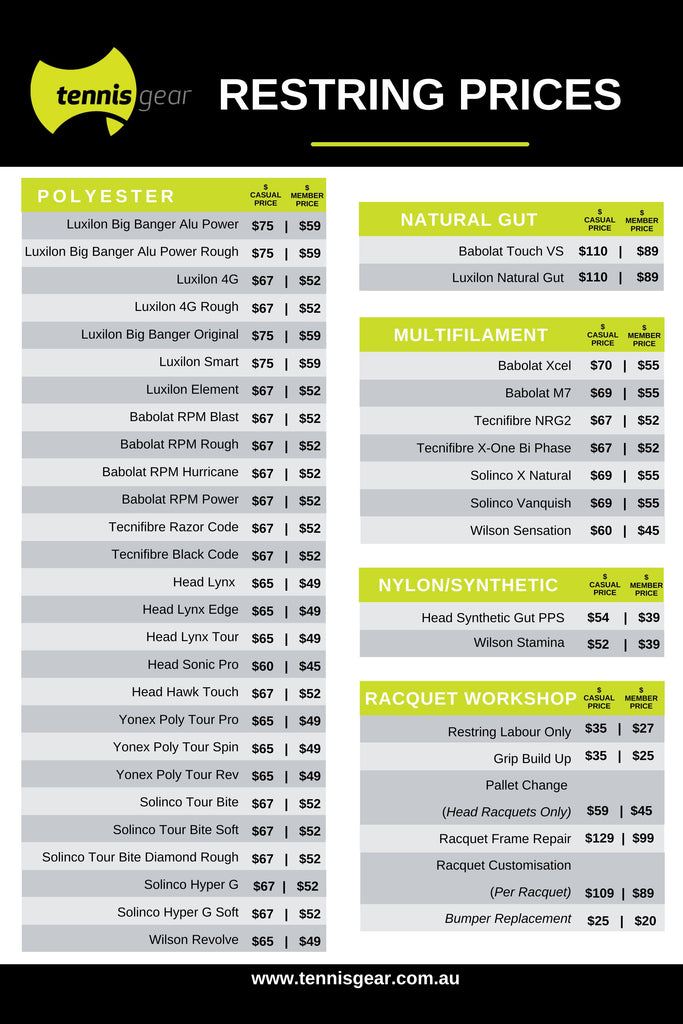 tennis gear

RESTRING PRICES

| POLYESTER | $ CASUAL PRICE | $ MEMBER PRICE |
|---|---|---|
| Luxilon Big Banger Alu Power | $75 | $59 |
| Luxilon Big Banger Alu Power Rough | $75 | $59 |
| Luxilon 4G | $67 | $52 |
| Luxilon 4G Rough | $67 | $52 |
| Luxilon Big Banger Original | $75 | $59 |
| Luxilon Smart | $75 | $59 |
| Luxilon Element | $67 | $52 |
| Babolat RPM Blast | $67 | $52 |
| Babolat RPM Rough | $67 | $52 |
| Babolat RPM Hurricane | $67 | $52 |
| Babolat RPM Power | $67 | $52 |
| Tecnifibre Razor Code | $67 | $52 |
| Tecnifibre Black Code | $67 | $52 |
| Head Lynx | $65 | $49 |
| Head Lynx Edge | $65 | $49 |
| Head Lynx Tour | $65 | $49 |
| Head Sonic Pro | $60 | $45 |
| Head Hawk Touch | $67 | $52 |
| Yonex Poly Tour Pro | $65 | $49 |
| Yonex Poly Tour Spin | $65 | $49 |
| Yonex Poly Tour Rev | $65 | $49 |
| Solinco Tour Bite | $67 | $52 |
| Solinco Tour Bite Soft | $67 | $52 |
| Solinco Tour Bite Diamond Rough | $67 | $52 |
| Solinco Hyper G | $67 | $52 |
| Solinco Hyper G Soft | $67 | $52 |
| Wilson Revolve | $65 | $49 |

| NATURAL GUT | $ CASUAL PRICE | $ MEMBER PRICE |
|---|---|---|
| Babolat Touch VS | $110 | $89 |
| Luxilon Natural Gut | $110 | $89 |

| MULTIFILAMENT | $ CASUAL PRICE | $ MEMBER PRICE |
|---|---|---|
| Babolat Xcel | $70 | $55 |
| Babolat M7 | $69 | $55 |
| Tecnifibre NRG2 | $67 | $52 |
| Tecnifibre X-One Bi Phase | $67 | $52 |
| Solinco X Natural | $69 | $55 |
| Solinco Vanquish | $69 | $55 |
| Wilson Sensation | $60 | $45 |

| NYLON/SYNTHETIC | $ CASUAL PRICE | $ MEMBER PRICE |
|---|---|---|
| Head Synthetic Gut PPS | $54 | $39 |
| Wilson Stamina | $52 | $39 |

| RACQUET WORKSHOP | $ CASUAL PRICE | $ MEMBER PRICE |
|---|---|---|
| Restring Labour Only | $35 | $27 |
| Grip Build Up | $35 | $25 |
| Pallet Change (Head Racquets Only) | $59 | $45 |
| Racquet Frame Repair | $129 | $99 |
| Racquet Customisation (Per Racquet) | $109 | $89 |
| Bumper Replacement | $25 | $20 |

www.tennisgear.com.au